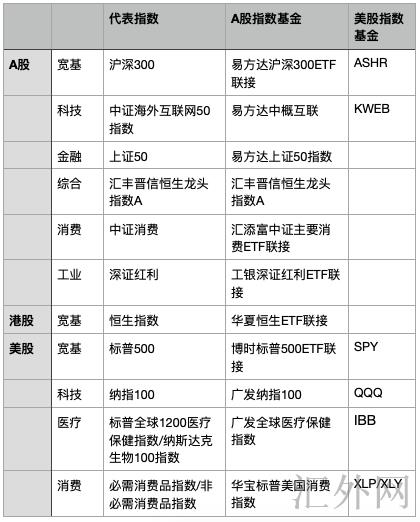 |  |  | 代表指数 | A股指数基金 | 美股指数基金 |
|---|---|---|---|---|
| A股 | 宽基 | 沪深300 | 易方达沪深300ETF联接 | ASHR |
|  | 科技 | 中证海外互联网50指数 | 易方达中概互联 | KWEB |
|  | 金融 | 上证50 | 易方达上证50指数 |  |
|  | 综合 | 汇丰晋信恒生龙头指数A | 汇丰晋信恒生龙头指数A |  |
|  | 消费 | 中证消费 | 汇添富中证主要消费ETF联接 |  |
|  | 工业 | 深证红利 | 工银深证红利ETF联接 |  |
| 港股 | 宽基 | 恒生指数 | 华夏恒生ETF联接 |  |
| 美股 | 宽基 | 标普500 | 博时标普500ETF联接 | SPY |
|  | 科技 | 纳指100 | 广发纳指100 | QQQ |
|  | 医疗 | 标普全球1200医疗保健指数/纳斯达克生物100指数 | 广发全球医疗保健指数 | IBB |
|  | 消费 | 必需消费品指数/非必需消费品指数 | 华宝标普美国消费指数 | XLP/XLY |

汇外网